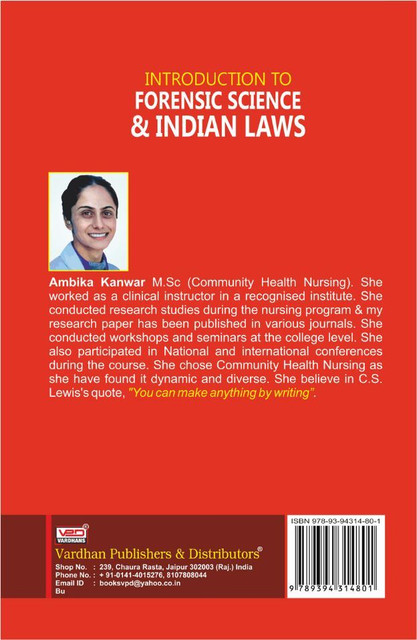 INTRODUCTION TO
FORENSIC SCIENCE
& INDIAN LAWS

Ambika Kanwar M.Sc (Community Health Nursing). She worked as a clinical instructor in a recognised institute. She conducted research studies during the nursing program & my research paper has been published in various journals. She conducted workshops and seminars at the college level. She also participated in National and international conferences during the course. She chose Community Health Nursing as she have found it dynamic and diverse. She believe in C.S. Lewis's quote, "You can make anything by writing".

VPD
VARDHANS

Vardhan Publishers & Distributors®
Shop No. : 239, Chaura Rasta, Jaipur 302003 (Raj.) India
Phone No. : + 91-0141-4015276, 8107808044
Email ID : booksvpd@yahoo.co.in
Bu

ISBN 978-93-94314-80-1
9 789394 314801